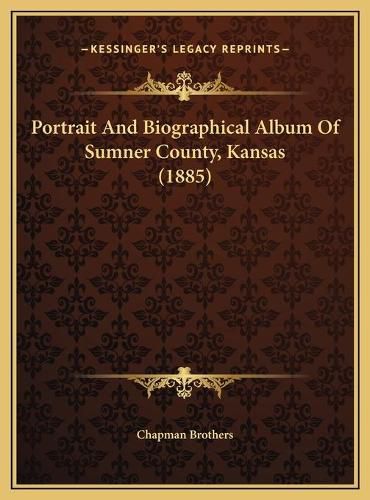 —KESSINGER'S LEGACY REPRINTS—

Portrait And Biographical Album Of Sumner County, Kansas (1885)

Chapman Brothers